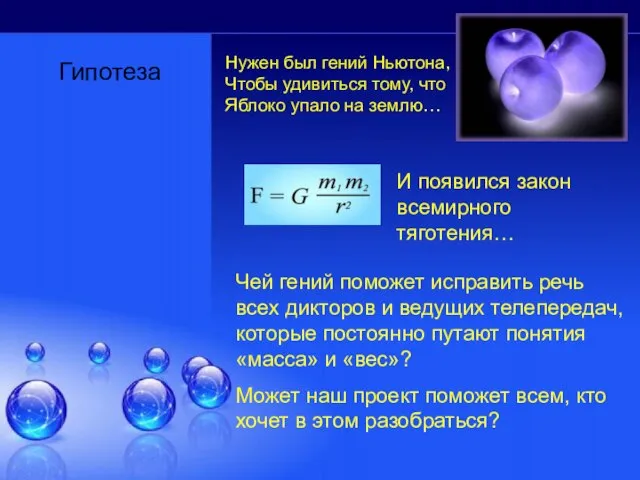 Гипотеза

Нужен был гений Ньютона,
Чтобы удивиться тому, что
Яблоко упало на землю…

$F = G \frac{m_1 m_2}{r^2}$

И появился закон всемирного тяготения…

Чей гений поможет исправить речь всех дикторов и ведущих телепередач, которые постоянно путают понятия «масса» и «вес»?

Может наш проект поможет всем, кто хочет в этом разобраться?